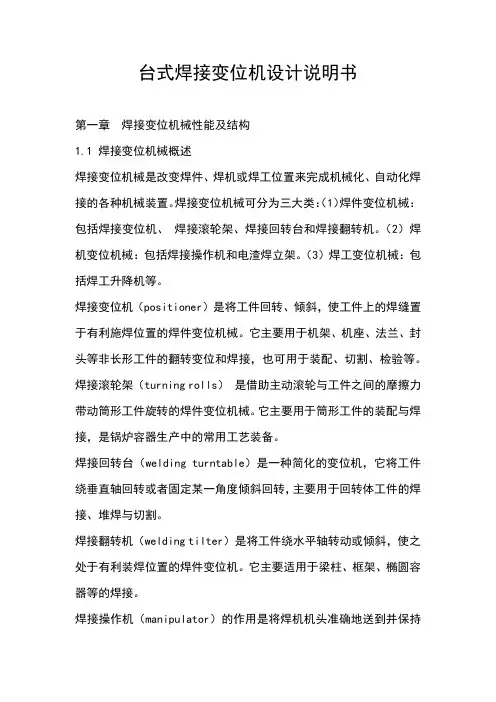 台式焊接变位机设计说明书

第一章　焊接变位机械性能及结构

1.1 焊接变位机械概述

焊接变位机械是改变焊件、焊机或焊工位置来完成机械化、自动化焊接的各种机械装置。焊接变位机械可分为三大类:(1)焊件变位机械:包括焊接变位机、 焊接滚轮架、焊接回转台和焊接翻转机。(2) 焊机变位机械：包括焊接操作机和电渣焊立架。(3) 焊工变位机械：包括焊工升降机等。

焊接变位机（positioner）是将工件回转、倾斜，使工件上的焊缝置于有利施焊位置的焊件变位机械。它主要用于机架、机座、法兰、封头等非长形工件的翻转变位和焊接，也可用于装配、切割、检验等。

焊接滚轮架（turning rolls） 是借助主动滚轮与工件之间的摩擦力带动筒形工件旋转的焊件变位机械。它主要用于筒形工件的装配与焊接，是锅炉容器生产中的常用工艺装备。

焊接回转台（welding turntable）是一种简化的变位机，它将工件绕垂直轴回转或者固定某一角度倾斜回转，主要用于回转体工件的焊接、堆焊与切割。

焊接翻转机（welding tilter）是将工件绕水平轴转动或倾斜，使之处于有利装焊位置的焊件变位机。它主要适用于梁柱、框架、椭圆容器等的焊接。

焊接操作机（manipulator）的作用是将焊机机头准确地送到并保持